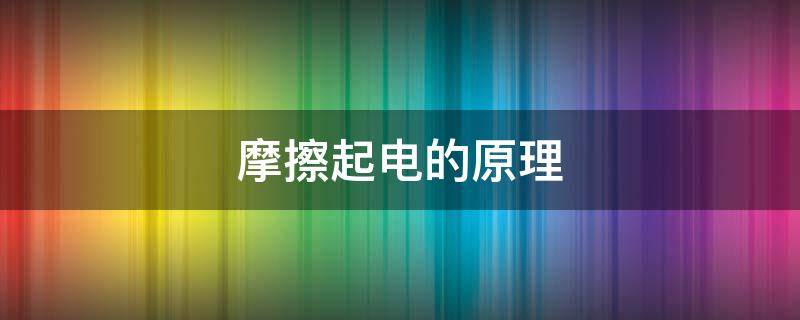 摩擦起电的原理